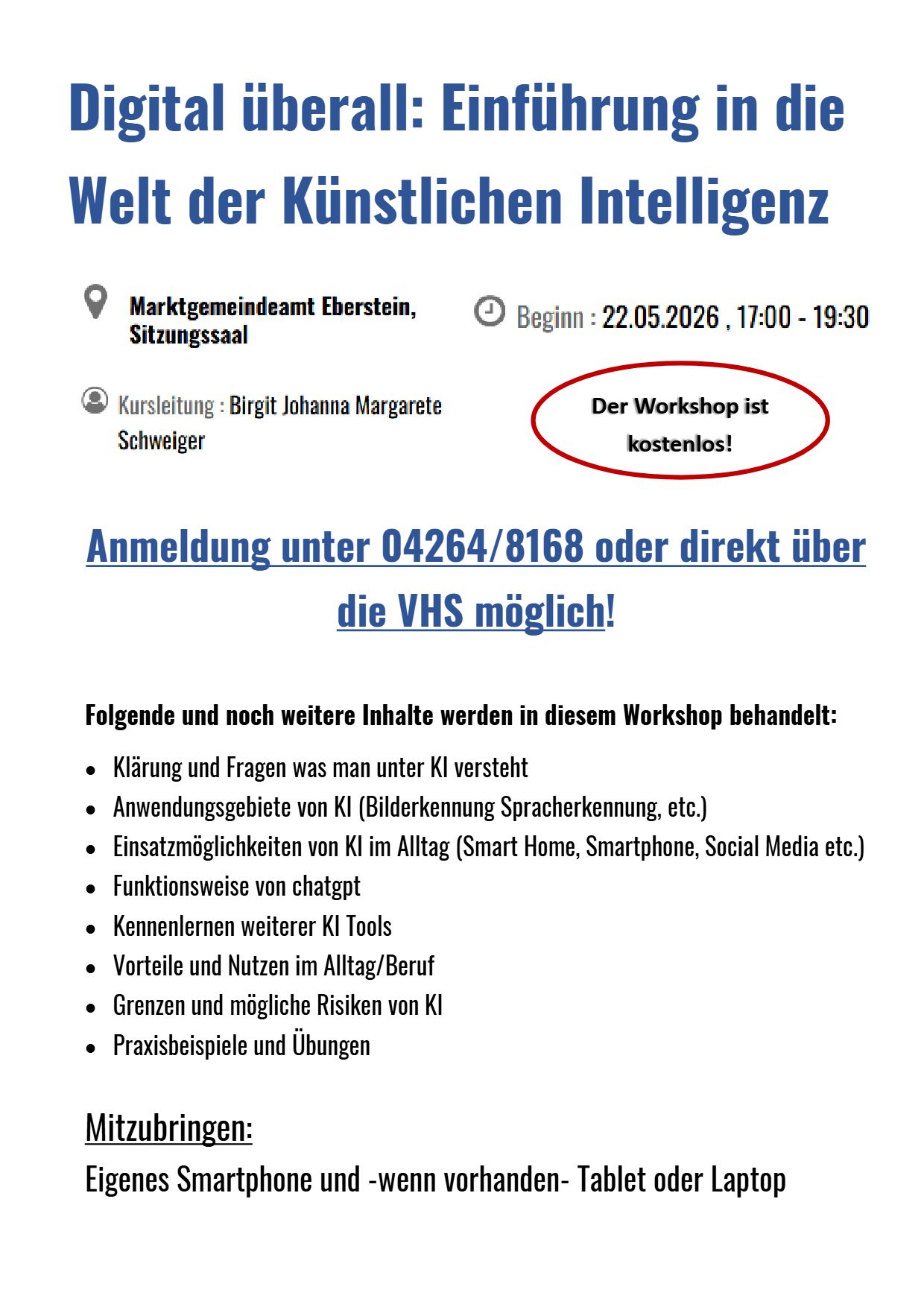 Digital überall: Einführung in die Welt der Künstlichen Intelligenz

Marktgemeindeamt Eberstein, Sitzungssaal

Beginn : 22.05.2026 , 17:00 - 19:30

Kursleitung : Birgit Johanna Margarete Schweiger

Der Workshop ist kostenlos!

Anmeldung unter 04264/8168 oder direkt über die VHS möglich!

Folgende und noch weitere Inhalte werden in diesem Workshop behandelt:

• Klärung und Fragen was man unter KI versteht
• Anwendungsgebiete von KI (Bilderkennung Spracherkennung, etc.)
• Einsatzmöglichkeiten von KI im Alltag (Smart Home, Smartphone, Social Media etc.)
• Funktionsweise von chatgpt
• Kennenlernen weiterer KI Tools
• Vorteile und Nutzen im Alltag/Beruf
• Grenzen und mögliche Risiken von KI
• Praxisbeispiele und Übungen

Mitzubringen:

Eigenes Smartphone und -wenn vorhanden- Tablet oder Laptop